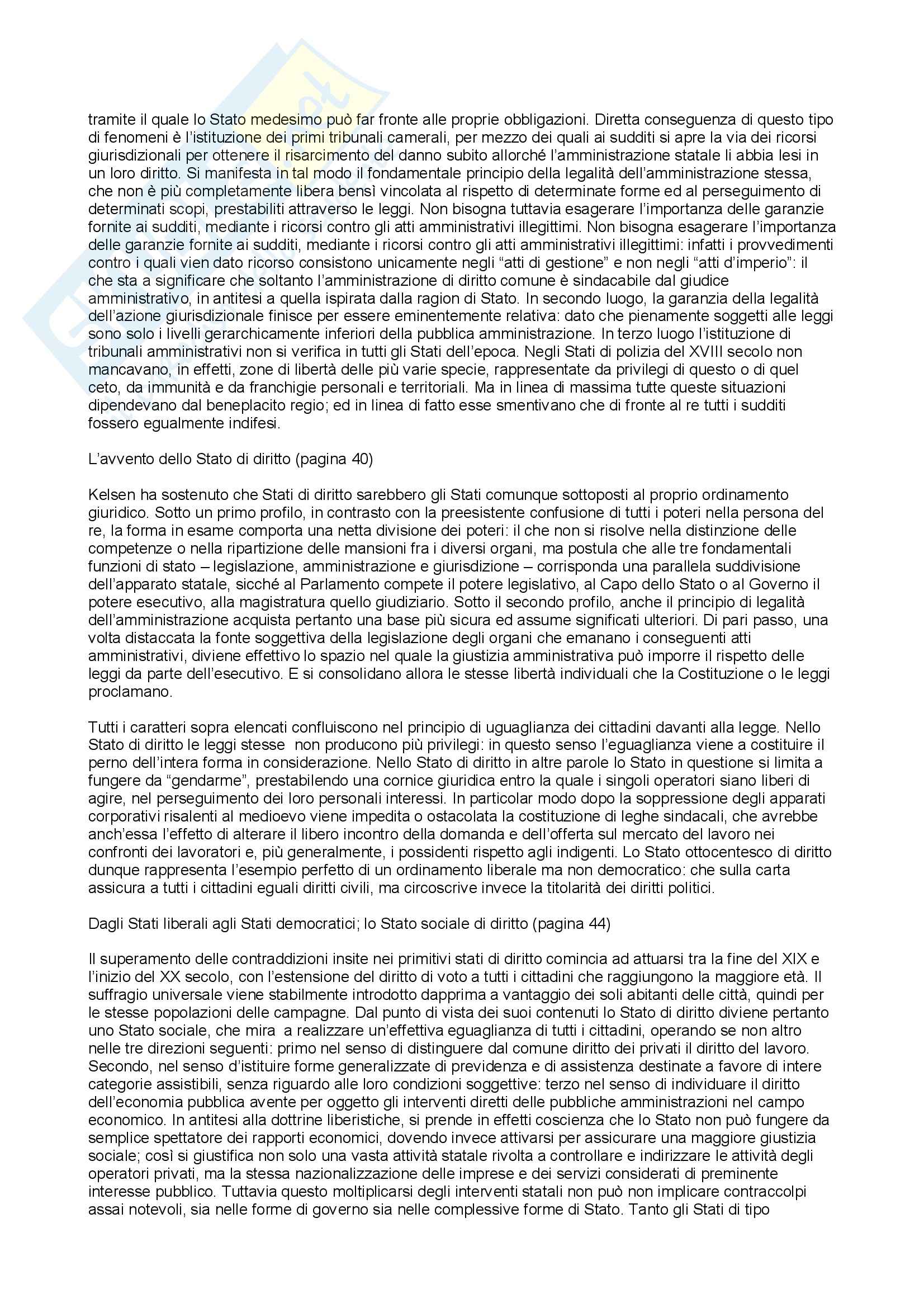 tramite il quale lo Stato medesimo può far fronte alle proprie obbligazioni. Diretta conseguenza di questo tipo di fenomeni è l'istituzione dei primi tribunali camerali, per mezzo dei quali ai sudditi si apre la via dei ricorsi giurisdizionali per ottenere il risarcimento del danno subito allorché l'amministrazione statale li abbia lesi in un loro diritto. Si manifesta in tal modo il fondamentale principio della legalità dell'amministrazione stessa, che non è più completamente libera bensì vincolata al rispetto di determinate forme ed al perseguimento di determinati scopi, prestabiliti attraverso le leggi. Non bisogna tuttavia esagerare l'importanza delle garanzie fornite ai sudditi, mediante i ricorsi contro gli atti amministrativi illegittimi. Non bisogna esagerare l'importanza delle garanzie fornite ai sudditi, mediante i ricorsi contro gli atti amministrativi illegittimi: infatti i provvedimenti contro i quali vien dato ricorso consistono unicamente negli "atti di gestione" e non negli "atti d'imperio": il che sta a significare che soltanto l'amministrazione di diritto comune è sindacabile dal giudice amministrativo, in antitesi a quella ispirata dalla ragion di Stato. In secondo luogo, la garanzia della legalità dell'azione giurisdizionale finisce per essere eminentemente relativa: dato che pienamente soggetti alle leggi sono solo i livelli gerarchicamente inferiori della pubblica amministrazione. In terzo luogo l'istituzione di tribunali amministrativi non si verifica in tutti gli Stati dell'epoca. Negli Stati di polizia del XVIII secolo non mancavano, in effetti, zone di libertà delle più varie specie, rappresentate da privilegi di questo o di quel ceto, da immunità e da franchigie personali e territoriali. Ma in linea di massima tutte queste situazioni dipendevano dal beneplacito regio; ed in linea di fatto esse smentivano che di fronte al re tutti i sudditi fossero egualmente indifesi.

L'avvento dello Stato di diritto (pagina 40)

Kelsen ha sostenuto che Stati di diritto sarebbero gli Stati comunque sottoposti al proprio ordinamento giuridico. Sotto un primo profilo, in contrasto con la preesistente confusione di tutti i poteri nella persona del re, la forma in esame comporta una netta divisione dei poteri: il che non si risolve nella distinzione delle competenze o nella ripartizione delle mansioni fra i diversi organi, ma postula che alle tre fondamentali funzioni di stato – legislazione, amministrazione e giurisdizione – corrisponda una parallela suddivisione dell'apparato statale, sicché al Parlamento compete il potere legislativo, al Capo dello Stato o al Governo il potere esecutivo, alla magistratura quello giudiziario. Sotto il secondo profilo, anche il principio di legalità dell'amministrazione acquista pertanto una base più sicura ed assume significati ulteriori. Di pari passo, una volta distaccata la fonte soggettiva della legislazione degli organi che emanano i conseguenti atti amministrativi, diviene effettivo lo spazio nel quale la giustizia amministrativa può imporre il rispetto delle leggi da parte dell'esecutivo. E si consolidano allora le stesse libertà individuali che la Costituzione o le leggi proclamano.

Tutti i caratteri sopra elencati confluiscono nel principio di uguaglianza dei cittadini davanti alla legge. Nello Stato di diritto le leggi stesse non producono più privilegi: in questo senso l'eguaglianza viene a costituire il perno dell'intera forma in considerazione. Nello Stato di diritto in altre parole lo Stato in questione si limita a fungere da "gendarme", prestabilendo una cornice giuridica entro la quale i singoli operatori siano liberi di agire, nel perseguimento dei loro personali interessi. In particolar modo dopo la soppressione degli apparati corporativi risalenti al medioevo viene impedita o ostacolata la costituzione di leghe sindacali, che avrebbe anch'essa l'effetto di alterare il libero incontro della domanda e dell'offerta sul mercato del lavoro nei confronti dei lavoratori e, più generalmente, i possidenti rispetto agli indigenti. Lo Stato ottocentesco di diritto dunque rappresenta l'esempio perfetto di un ordinamento liberale ma non democratico: che sulla carta assicura a tutti i cittadini eguali diritti civili, ma circoscrive invece la titolarità dei diritti politici.

Dagli Stati liberali agli Stati democratici; lo Stato sociale di diritto (pagina 44)

Il superamento delle contraddizioni insite nei primitivi stati di diritto comincia ad attuarsi tra la fine del XIX e l'inizio del XX secolo, con l'estensione del diritto di voto a tutti i cittadini che raggiungono la maggiore età. Il suffragio universale viene stabilmente introdotto dapprima a vantaggio dei soli abitanti delle città, quindi per le stesse popolazioni delle campagne. Dal punto di vista dei suoi contenuti lo Stato di diritto diviene pertanto uno Stato sociale, che mira a realizzare un'effettiva eguaglianza di tutti i cittadini, operando se non altro nelle tre direzioni seguenti: primo nel senso di distinguere dal comune diritto dei privati il diritto del lavoro. Secondo, nel senso d'istituire forme generalizzate di previdenza e di assistenza destinate a favore di intere categorie assistibili, senza riguardo alle loro condizioni soggettive: terzo nel senso di individuare il diritto dell'economia pubblica avente per oggetto gli interventi diretti delle pubbliche amministrazioni nel campo economico. In antitesi alla dottrine liberistiche, si prende in effetti coscienza che lo Stato non può fungere da semplice spettatore dei rapporti economici, dovendo invece attivarsi per assicurare una maggiore giustizia sociale; così si giustifica non solo una vasta attività statale rivolta a controllare e indirizzare le attività degli operatori privati, ma la stessa nazionalizzazione delle imprese e dei servizi considerati di preminente interesse pubblico. Tuttavia questo moltiplicarsi degli interventi statali non può non implicare contraccolpi assai notevoli, sia nelle forme di governo sia nelle complessive forme di Stato. Tanto gli Stati di tipo